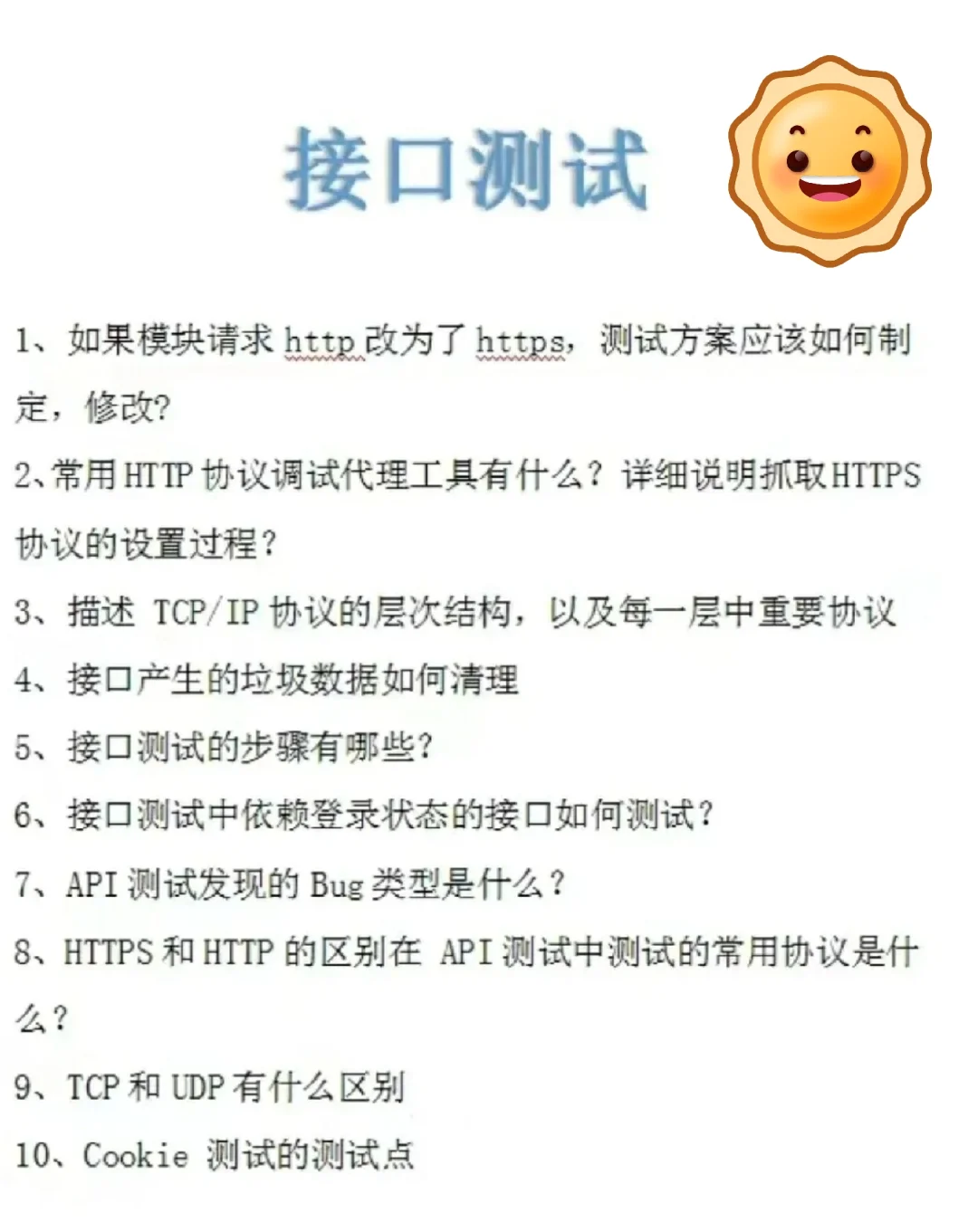 接口测试

1、如果模块请求 http 改为了 https，测试方案应该如何制定，修改?

2、常用 HTTP 协议调试代理工具有什么？详细说明抓取 HTTPS 协议的设置过程？

3、描述 TCP/IP 协议的层次结构，以及每一层中重要协议

4、接口产生的垃圾数据如何清理

5、接口测试的步骤有哪些？

6、接口测试中依赖登录状态的接口如何测试？

7、API 测试发现的 Bug 类型是什么？

8、HTTPS 和 HTTP 的区别在 API 测试中测试的常用协议是什么？

9、TCP 和 UDP 有什么区别

10、Cookie 测试的测试点